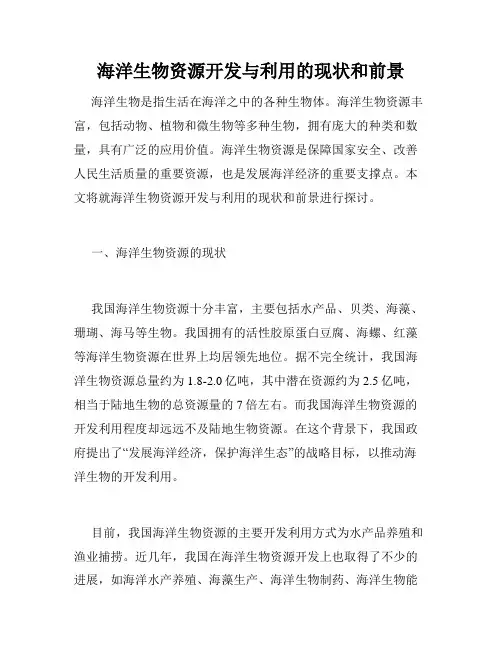 海洋生物资源开发与利用的现状和前景

海洋生物是指生活在海洋之中的各种生物体。海洋生物资源丰富，包括动物、植物和微生物等多种生物，拥有庞大的种类和数量，具有广泛的应用价值。海洋生物资源是保障国家安全、改善人民生活质量的重要资源，也是发展海洋经济的重要支撑点。本文将就海洋生物资源开发与利用的现状和前景进行探讨。

一、海洋生物资源的现状

我国海洋生物资源十分丰富，主要包括水产品、贝类、海藻、珊瑚、海马等生物。我国拥有的活性胶原蛋白豆腐、海螺、红藻等海洋生物资源在世界上均居领先地位。据不完全统计，我国海洋生物资源总量约为 1.8-2.0 亿吨，其中潜在资源约为 2.5 亿吨，相当于陆地生物的总资源量的 7 倍左右。而我国海洋生物资源的开发利用程度却远远不及陆地生物资源。在这个背景下，我国政府提出了“发展海洋经济，保护海洋生态”的战略目标，以推动海洋生物的开发利用。

目前，我国海洋生物资源的主要开发利用方式为水产品养殖和渔业捕捞。近几年，我国在海洋生物资源开发上也取得了不少的进展，如海洋水产养殖、海藻生产、海洋生物制药、海洋生物能